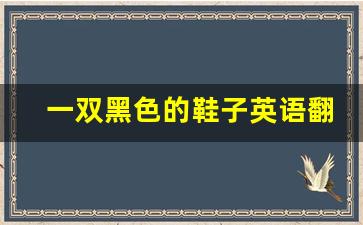 一双黑色的鞋子英语翻